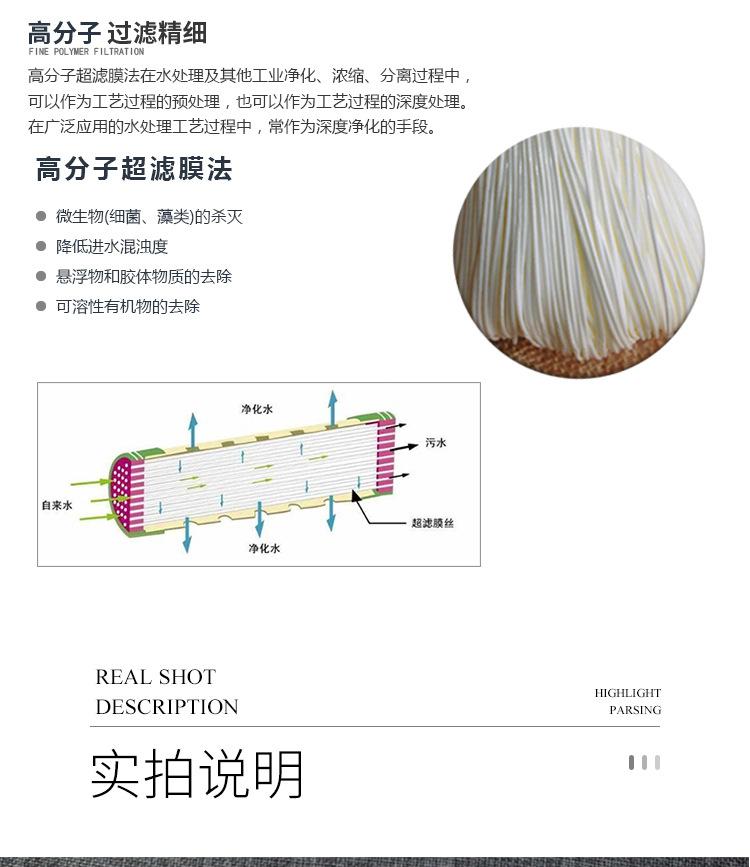 高分子 过滤精细
FINE POLYMER FILTRATION

高分子超滤膜法在水处理及其他工业净化、浓缩、分离过程中，可以作为工艺过程的预处理，也可以作为工艺过程的深度处理。在广泛应用的水处理工艺过程中，常作为深度净化的手段。

高分子超滤膜法

• 微生物(细菌、藻类)的杀灭
• 降低进水混浊度
• 悬浮物和胶体物质的去除
• 可溶性有机物的去除

净化水
污水
自来水
超滤膜丝
净化水

REAL SHOT
DESCRIPTION

HIGHLIGHT
PARSING

实拍说明